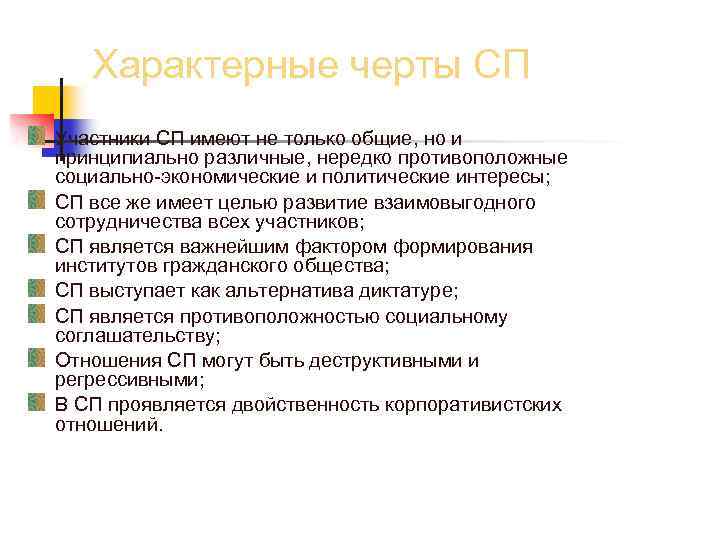 Характерные черты СП

Участники СП имеют не только общие, но и принципиально различные, нередко противоположные социально-экономические и политические интересы;

СП все же имеет целью развитие взаимовыгодного сотрудничества всех участников;

СП является важнейшим фактором формирования институтов гражданского общества;

СП выступает как альтернатива диктатуре;

СП является противоположностью социальному соглашательству;

Отношения СП могут быть деструктивными и регрессивными;

В СП проявляется двойственность корпоративистских отношений.